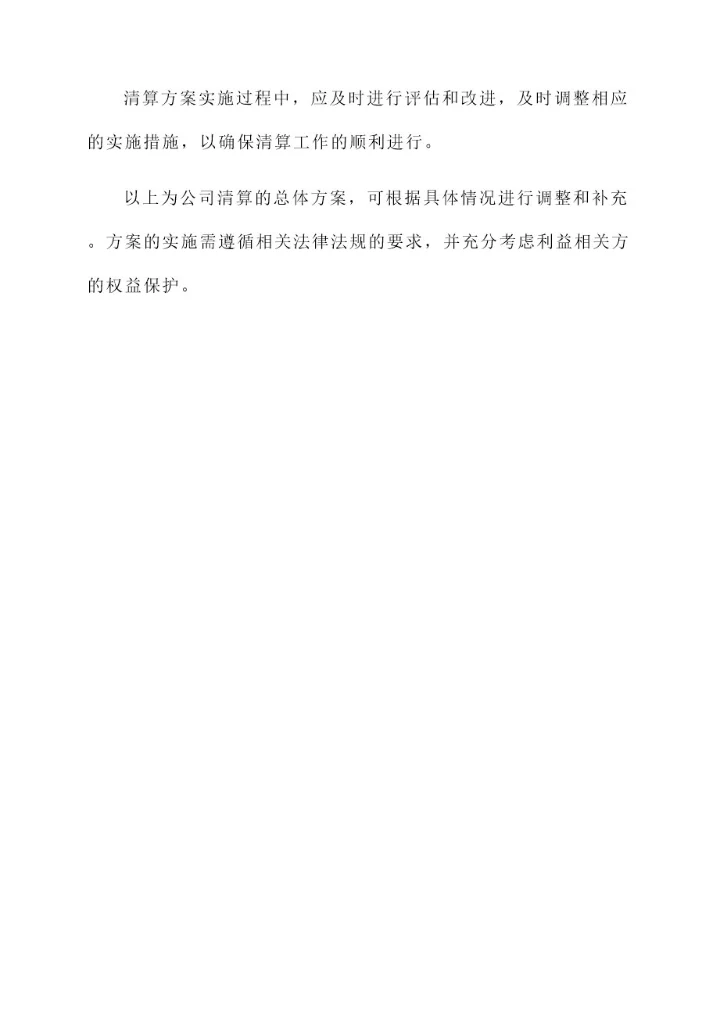 清算方案实施过程中，应及时进行评估和改进，及时调整相应的实施措施，以确保清算工作的顺利进行。

以上为公司清算的总体方案，可根据具体情况进行调整和补充。方案的实施需遵循相关法律法规的要求，并充分考虑利益相关方的权益保护。